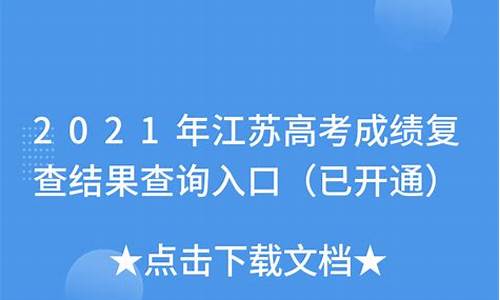 2021年江苏高考成绩复查结果查询入口（已开通）

★点击下载文档★